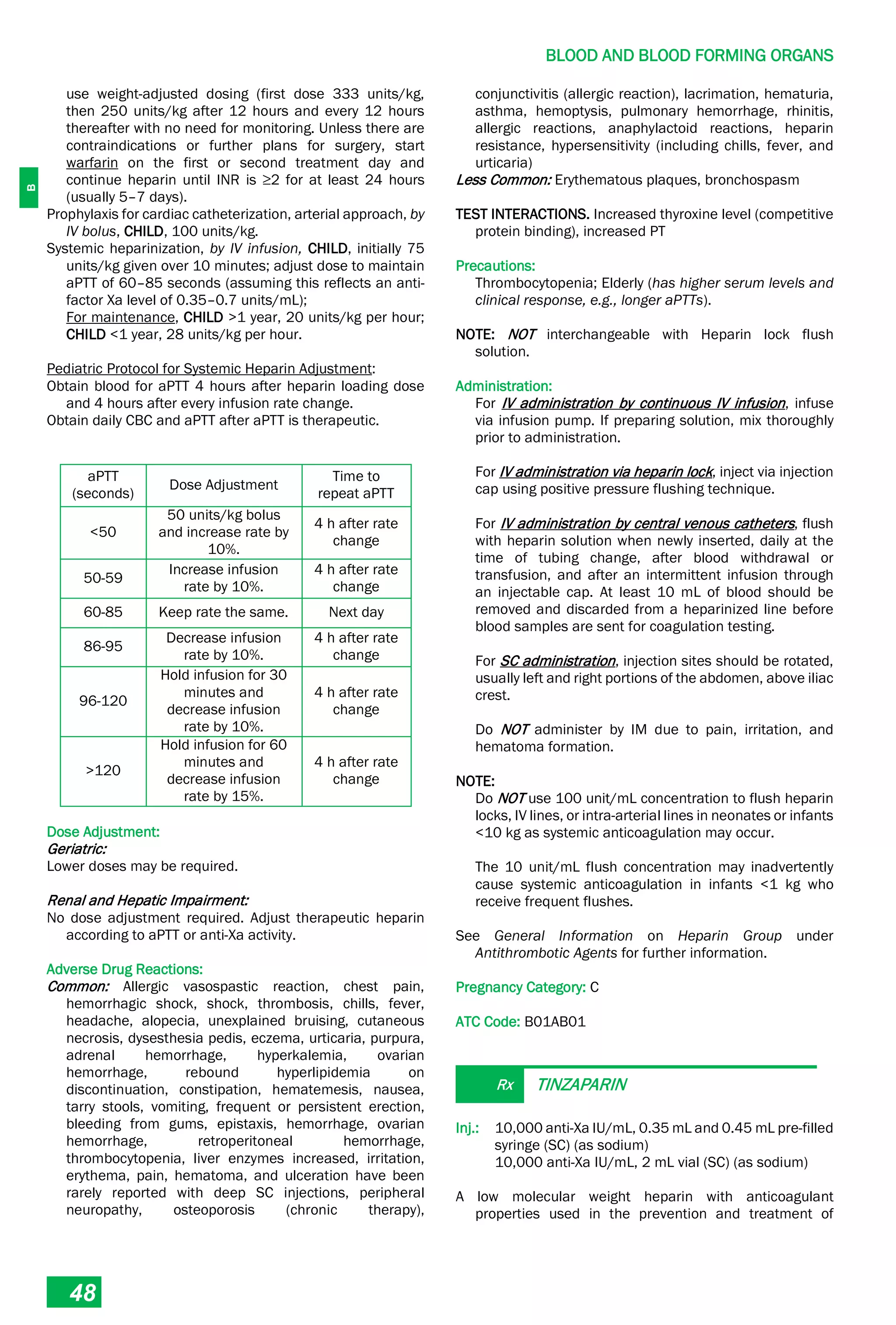 BLOOD AND BLOOD FORMING ORGANS

B

use weight-adjusted dosing (first dose 333 units/kg, then 250 units/kg after 12 hours and every 12 hours thereafter with no need for monitoring. Unless there are contraindications or further plans for surgery, start warfarin on the first or second treatment day and continue heparin until INR is ≥2 for at least 24 hours (usually 5–7 days).
Prophylaxis for cardiac catheterization, arterial approach, by IV bolus, CHILD, 100 units/kg.
Systemic heparinization, by IV infusion, CHILD, initially 75 units/kg given over 10 minutes; adjust dose to maintain aPTT of 60–85 seconds (assuming this reflects an anti-factor Xa level of 0.35–0.7 units/mL);
For maintenance, CHILD >1 year, 20 units/kg per hour; CHILD <1 year, 28 units/kg per hour.

Pediatric Protocol for Systemic Heparin Adjustment:
Obtain blood for aPTT 4 hours after heparin loading dose and 4 hours after every infusion rate change.
Obtain daily CBC and aPTT after aPTT is therapeutic.

| aPTT (seconds) | Dose Adjustment | Time to repeat aPTT |
|---|---|---|
| <50 | 50 units/kg bolus and increase rate by 10%. | 4 h after rate change |
| 50-59 | Increase infusion rate by 10%. | 4 h after rate change |
| 60-85 | Keep rate the same. | Next day |
| 86-95 | Decrease infusion rate by 10%. | 4 h after rate change |
| 96-120 | Hold infusion for 30 minutes and decrease infusion rate by 10%. | 4 h after rate change |
| >120 | Hold infusion for 60 minutes and decrease infusion rate by 15%. | 4 h after rate change |

Dose Adjustment:
Geriatric:
Lower doses may be required.

Renal and Hepatic Impairment:
No dose adjustment required. Adjust therapeutic heparin according to aPTT or anti-Xa activity.

Adverse Drug Reactions:
Common: Allergic vasospastic reaction, chest pain, hemorrhagic shock, shock, thrombosis, chills, fever, headache, alopecia, unexplained bruising, cutaneous necrosis, dysesthesia pedis, eczema, urticaria, purpura, adrenal hemorrhage, hyperkalemia, ovarian hemorrhage, rebound hyperlipidemia on discontinuation, constipation, hematemesis, nausea, tarry stools, vomiting, frequent or persistent erection, bleeding from gums, epistaxis, hemorrhage, ovarian hemorrhage, retroperitoneal hemorrhage, thrombocytopenia, liver enzymes increased, irritation, erythema, pain, hematoma, and ulceration have been rarely reported with deep SC injections, peripheral neuropathy, osteoporosis (chronic therapy), conjunctivitis (allergic reaction), lacrimation, hematuria, asthma, hemoptysis, pulmonary hemorrhage, rhinitis, allergic reactions, anaphylactoid reactions, heparin resistance, hypersensitivity (including chills, fever, and urticaria)
Less Common: Erythematous plaques, bronchospasm

TEST INTERACTIONS. Increased thyroxine level (competitive protein binding), increased PT

Precautions:
Thrombocytopenia; Elderly (has higher serum levels and clinical response, e.g., longer aPTTs).

NOTE: NOT interchangeable with Heparin lock flush solution.

Administration:
For IV administration by continuous IV infusion, infuse via infusion pump. If preparing solution, mix thoroughly prior to administration.

For IV administration via heparin lock, inject via injection cap using positive pressure flushing technique.

For IV administration by central venous catheters, flush with heparin solution when newly inserted, daily at the time of tubing change, after blood withdrawal or transfusion, and after an intermittent infusion through an injectable cap. At least 10 mL of blood should be removed and discarded from a heparinized line before blood samples are sent for coagulation testing.

For SC administration, injection sites should be rotated, usually left and right portions of the abdomen, above iliac crest.

Do NOT administer by IM due to pain, irritation, and hematoma formation.

NOTE:
Do NOT use 100 unit/mL concentration to flush heparin locks, IV lines, or intra-arterial lines in neonates or infants <10 kg as systemic anticoagulation may occur.

The 10 unit/mL flush concentration may inadvertently cause systemic anticoagulation in infants <1 kg who receive frequent flushes.

See General Information on Heparin Group under Antithrombotic Agents for further information.

Pregnancy Category: C

ATC Code: B01AB01

Rx TINZAPARIN

Inj.: 10,000 anti-Xa IU/mL, 0.35 mL and 0.45 mL pre-filled syringe (SC) (as sodium)
10,000 anti-Xa IU/mL, 2 mL vial (SC) (as sodium)

A low molecular weight heparin with anticoagulant properties used in the prevention and treatment of

48